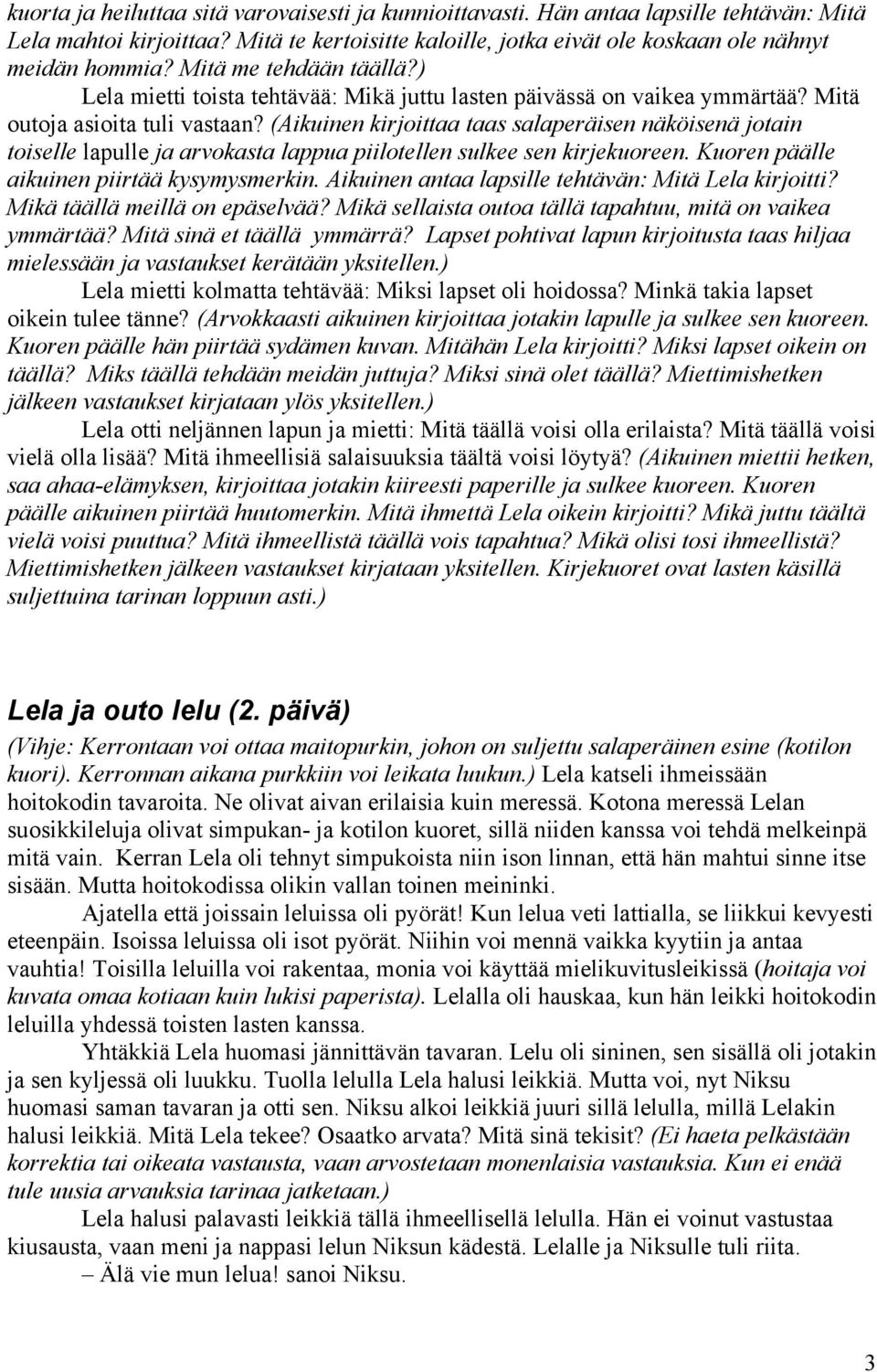 kuorta ja heiluttaa sitä varovaisesti ja kunnioittavasti. Hän antaa lapsille tehtävän: Mitä Lela mahtoi kirjoittaa? Mitä te kertoisitte kaloille, jotka eivät ole koskaan ole nähnyt meidän hommia? Mitä me tehdään täällä?)

Lela mietti toista tehtävää: Mikä juttu lasten päivässä on vaikea ymmärtää? Mitä outoja asioita tuli vastaan? (Aikuinen kirjoittaa taas salaperäisen näköisenä jotain toiselle lapulle ja arvokasta lappua piilotellen sulkee sen kirjekuoreen. Kuoren päälle aikuinen piirtää kysymysmerkin. Aikuinen antaa lapsille tehtävän: Mitä Lela kirjoitti? Mikä täällä meillä on epäselvää? Mikä sellaista outoa tällä tapahtuu, mitä on vaikea ymmärtää? Mitä sinä et täällä ymmärrä? Lapset pohtivat lapun kirjoitusta taas hiljaa mielessään ja vastaukset kerätään yksitellen.)

Lela mietti kolmatta tehtävää: Miksi lapset oli hoidossa? Minkä takia lapset oikein tulee tänne? (Arvokkaasti aikuinen kirjoittaa jotakin lapulle ja sulkee sen kuoreen. Kuoren päälle hän piirtää sydämen kuvan. Mitähän Lela kirjoitti? Miksi lapset oikein on täällä? Miks täällä tehdään meidän juttuja? Miksi sinä olet täällä? Miettimishetken jälkeen vastaukset kirjataan ylös yksitellen.)

Lela otti neljännen lapun ja mietti: Mitä täällä voisi olla erilaista? Mitä täällä voisi vielä olla lisää? Mitä ihmeellisiä salaisuuksia täältä voisi löytyä? (Aikuinen miettii hetken, saa ahaa-elämyksen, kirjoittaa jotakin kiireesti paperille ja sulkee kuoreen. Kuoren päälle aikuinen piirtää huutomerkin. Mitä ihmettä Lela oikein kirjoitti? Mikä juttu täältä vielä voisi puuttua? Mitä ihmeellistä täällä vois tapahtua? Mikä olisi tosi ihmeellistä? Miettimishetken jälkeen vastaukset kirjataan yksitellen. Kirjekuoret ovat lasten käsillä suljettuina tarinan loppuun asti.)

Lela ja outo lelu (2. päivä)

(Vihje: Kerrontaan voi ottaa maitopurkin, johon on suljettu salaperäinen esine (kotilon kuori). Kerronnan aikana purkkiin voi leikata luukun.) Lela katseli ihmeissään hoitokodin tavaroita. Ne olivat aivan erilaisia kuin meressä. Kotona meressä Lelan suosikkileluja olivat simpukan- ja kotilon kuoret, sillä niiden kanssa voi tehdä melkeinpä mitä vain. Kerran Lela oli tehnyt simpukoista niin ison linnan, että hän mahtui sinne itse sisään. Mutta hoitokodissa olikin vallan toinen meininki.

Ajatella että joissain leluissa oli pyörät! Kun lelua veti lattialla, se liikkui kevyesti eteenpäin. Isoissa leluissa oli isot pyörät. Niihin voi mennä vaikka kyytiin ja antaa vauhtia! Toisilla leluilla voi rakentaa, monia voi käyttää mielikuvitusleikissä (hoitaja voi kuvata omaa kotiaan kuin lukisi paperista). Lelalla oli hauskaa, kun hän leikki hoitokodin leluilla yhdessä toisten lasten kanssa.

Yhtäkkiä Lela huomasi jännittävän tavaran. Lelu oli sininen, sen sisällä oli jotakin ja sen kyljessä oli luukku. Tuolla lelulla Lela halusi leikkiä. Mutta voi, nyt Niksu huomasi saman tavaran ja otti sen. Niksu alkoi leikkiä juuri sillä lelulla, millä Lelakin halusi leikkiä. Mitä Lela tekee? Osaatko arvata? Mitä sinä tekisit? (Ei haeta pelkästään korrektia tai oikeata vastausta, vaan arvostetaan monenlaisia vastauksia. Kun ei enää tule uusia arvauksia tarinaa jatketaan.)

Lela halusi palavasti leikkiä tällä ihmeellisellä lelulla. Hän ei voinut vastustaa kiusausta, vaan meni ja nappasi lelun Niksun kädestä. Lelalle ja Niksulle tuli riita.

– Älä vie mun lelua! sanoi Niksu.

3